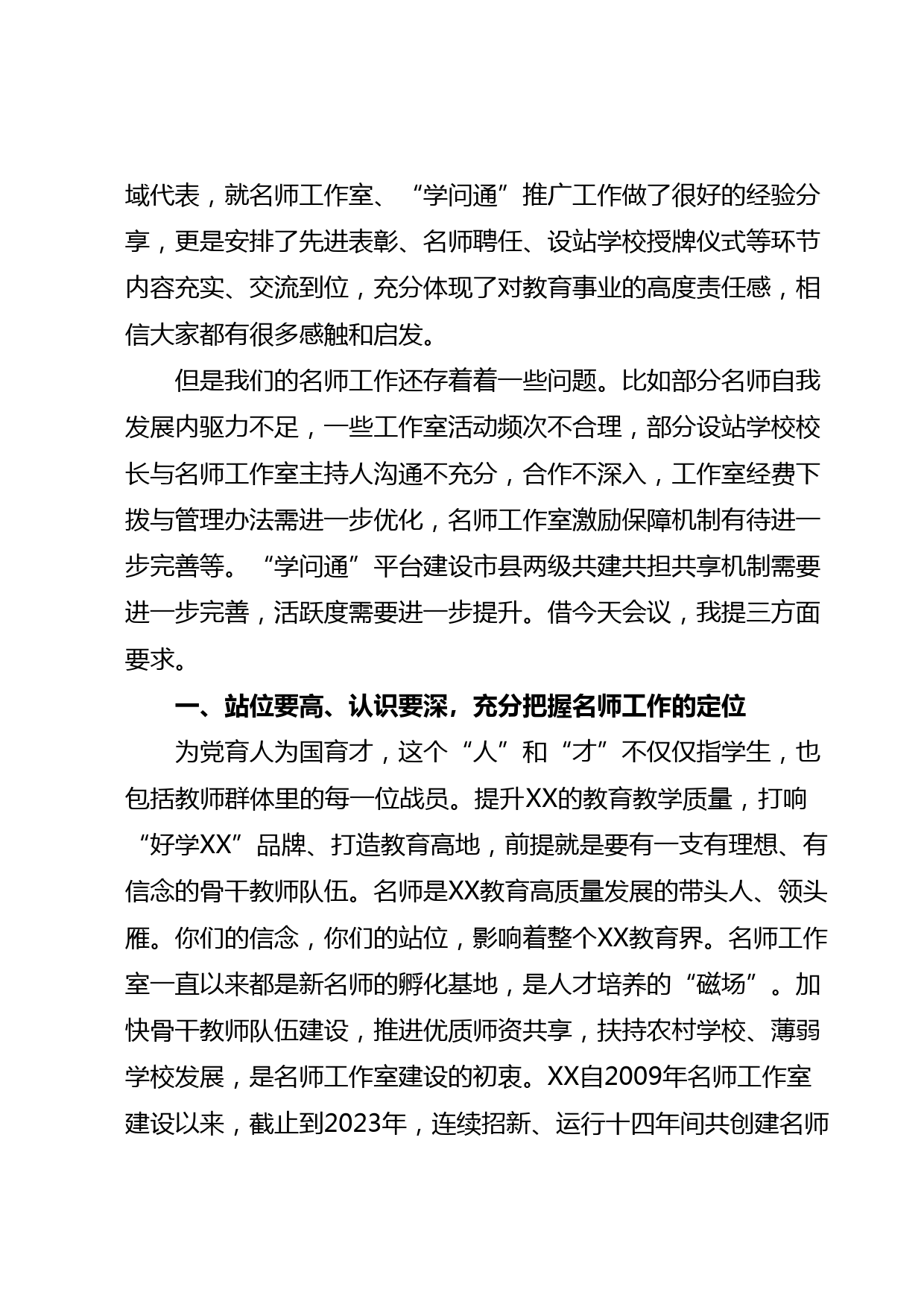 域代表，就名师工作室、“学问通”推广工作做了很好的经验分享，更是安排了先进表彰、名师聘任、设站学校授牌仪式等环节内容充实、交流到位，充分体现了对教育事业的高度责任感，相信大家都有很多感触和启发。

但是我们的名师工作还存着着一些问题。比如部分名师自我发展内驱力不足，一些工作室活动频次不合理，部分设站学校校长与名师工作室主持人沟通不充分，合作不深入，工作室经费下拨与管理办法需进一步优化，名师工作室激励保障机制有待进一步完善等。“学问通”平台建设市县两级共建共担共享机制需要进一步完善，活跃度需要进一步提升。借今天会议，我提三方面要求。

一、站位要高、认识要深，充分把握名师工作的定位

为党育人为国育才，这个“人”和“才”不仅仅指学生，也包括教师群体里的每一位战员。提升XX的教育教学质量，打响“好学XX”品牌、打造教育高地，前提就是要有一支有理想、有信念的骨干教师队伍。名师是XX教育高质量发展的带头人、领头雁。你们的信念，你们的站位，影响着整个XX教育界。名师工作室一直以来都是新名师的孵化基地，是人才培养的“磁场”。加快骨干教师队伍建设，推进优质师资共享，扶持农村学校、薄弱学校发展，是名师工作室建设的初衷。XX自2009年名师工作室建设以来，截止到2023年，连续招新、运行十四年间共创建名师